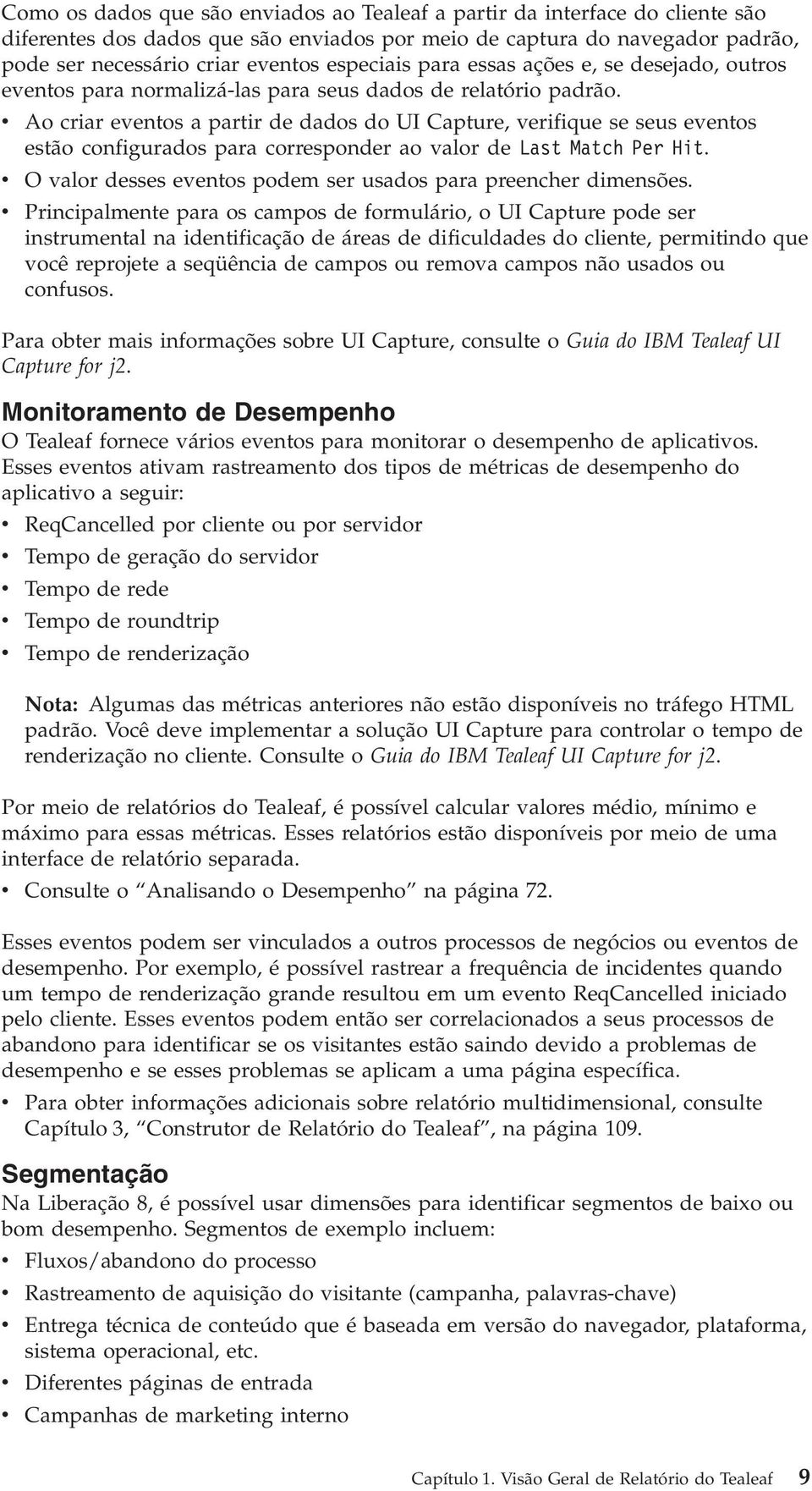 Como os dados que são enviados ao Tealeaf a partir da interface do cliente são diferentes dos dados que são enviados por meio de captura do navegador padrão, pode ser necessário criar eventos especiais para essas ações e, se desejado, outros eventos para normalizá-las para seus dados de relatório padrão.

• Ao criar eventos a partir de dados do UI Capture, verifique se seus eventos estão configurados para corresponder ao valor de Last Match Per Hit.
• O valor desses eventos podem ser usados para preencher dimensões.
• Principalmente para os campos de formulário, o UI Capture pode ser instrumental na identificação de áreas de dificuldades do cliente, permitindo que você reprojete a seqüência de campos ou remova campos não usados ou confusos.

Para obter mais informações sobre UI Capture, consulte o Guia do IBM Tealeaf UI Capture for j2.

Monitoramento de Desempenho

O Tealeaf fornece vários eventos para monitorar o desempenho de aplicativos. Esses eventos ativam rastreamento dos tipos de métricas de desempenho do aplicativo a seguir:

• ReqCancelled por cliente ou por servidor
• Tempo de geração do servidor
• Tempo de rede
• Tempo de roundtrip
• Tempo de renderização

Nota: Algumas das métricas anteriores não estão disponíveis no tráfego HTML padrão. Você deve implementar a solução UI Capture para controlar o tempo de renderização no cliente. Consulte o Guia do IBM Tealeaf UI Capture for j2.

Por meio de relatórios do Tealeaf, é possível calcular valores médio, mínimo e máximo para essas métricas. Esses relatórios estão disponíveis por meio de uma interface de relatório separada.

• Consulte o “Analisando o Desempenho” na página 72.

Esses eventos podem ser vinculados a outros processos de negócios ou eventos de desempenho. Por exemplo, é possível rastrear a frequência de incidentes quando um tempo de renderização grande resultou em um evento ReqCancelled iniciado pelo cliente. Esses eventos podem então ser correlacionados a seus processos de abandono para identificar se os visitantes estão saindo devido a problemas de desempenho e se esses problemas se aplicam a uma página específica.

• Para obter informações adicionais sobre relatório multidimensional, consulte Capítulo 3, “Construtor de Relatório do Tealeaf”, na página 109.

Segmentação

Na Liberação 8, é possível usar dimensões para identificar segmentos de baixo ou bom desempenho. Segmentos de exemplo incluem:

• Fluxos/abandono do processo
• Rastreamento de aquisição do visitante (campanha, palavras-chave)
• Entrega técnica de conteúdo que é baseada em versão do navegador, plataforma, sistema operacional, etc.
• Diferentes páginas de entrada
• Campanhas de marketing interno

Capítulo 1. Visão Geral de Relatório do Tealeaf 9